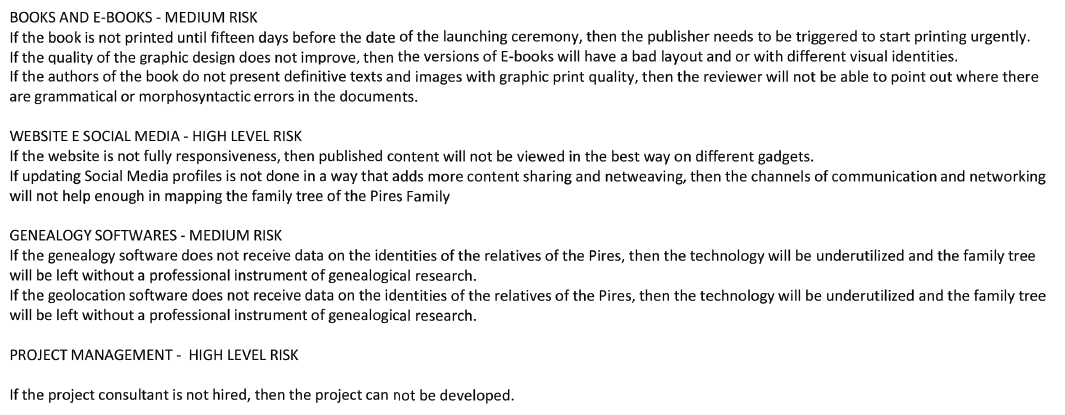 BOOKS AND E-BOOKS - MEDIUM RISK

If the book is not printed until fifteen days before the date of the launching ceremony, then the publisher needs to be triggered to start printing urgently.

If the quality of the graphic design does not improve, then the versions of E-books will have a bad layout and or with different visual identities.

If the authors of the book do not present definitive texts and images with graphic print quality, then the reviewer will not be able to point out where there are grammatical or morphosyntactic errors in the documents.

WEBSITE E SOCIAL MEDIA - HIGH LEVEL RISK

If the website is not fully responsiveness, then published content will not be viewed in the best way on different gadgets.

If updating Social Media profiles is not done in a way that adds more content sharing and netweaving, then the channels of communication and networking will not help enough in mapping the family tree of the Pires Family

GENEALOGY SOFTWARES - MEDIUM RISK

If the genealogy software does not receive data on the identities of the relatives of the Pires, then the technology will be underutilized and the family tree will be left without a professional instrument of genealogical research.

If the geolocation software does not receive data on the identities of the relatives of the Pires, then the technology will be underutilized and the family tree will be left without a professional instrument of genealogical research.

PROJECT MANAGEMENT - HIGH LEVEL RISK

If the project consultant is not hired, then the project can not be developed.